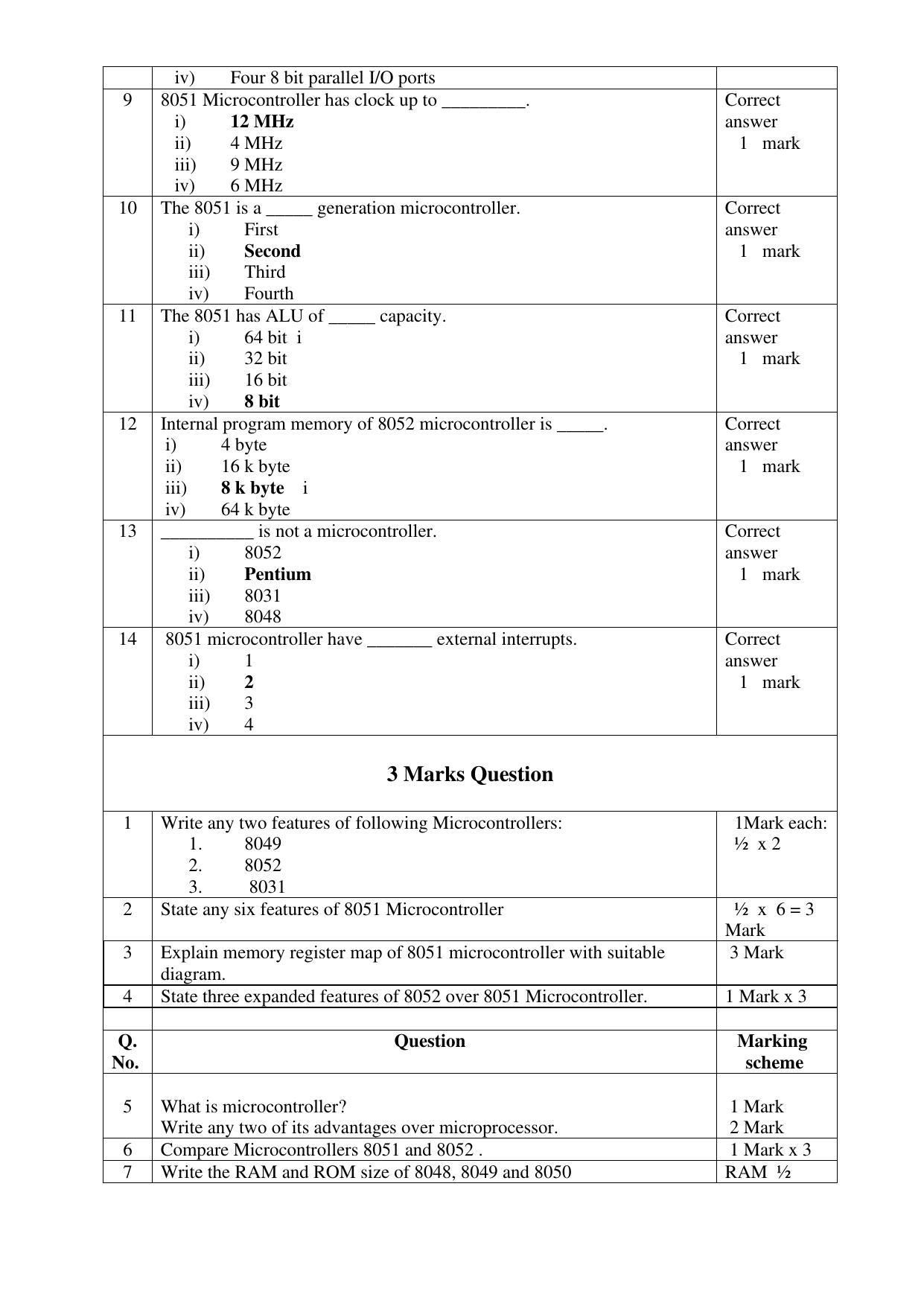 |  | iv) Four 8 bit parallel I/O ports |  |
|---|---|---|
| 9 | 8051 Microcontroller has clock up to ____. i) 12 MHz ii) 4 MHz iii) 9 MHz iv) 6 MHz | Correct answer 1 mark |
| 10 | The 8051 is a ____ generation microcontroller. i) First ii) Second iii) Third iv) Fourth | Correct answer 1 mark |
| 11 | The 8051 has ALU of ____ capacity. i) 64 bit i ii) 32 bit iii) 16 bit iv) 8 bit | Correct answer 1 mark |
| 12 | Internal program memory of 8052 microcontroller is ____. i) 4 byte ii) 16 k byte iii) 8 k byte i iv) 64 k byte | Correct answer 1 mark |
| 13 | ____ is not a microcontroller. i) 8052 ii) Pentium iii) 8031 iv) 8048 | Correct answer 1 mark |
| 14 | 8051 microcontroller have ____ external interrupts. i) 1 ii) 2 iii) 3 iv) 4 | Correct answer 1 mark |
| 3 Marks Question |  |  |
| 1 | Write any two features of following Microcontrollers: 1. 8049 2. 8052 3. 8031 | 1Mark each: ½ x 2 |
| 2 | State any six features of 8051 Microcontroller | ½ x 6 = 3 Mark |
| 3 | Explain memory register map of 8051 microcontroller with suitable diagram. | 3 Mark |
| 4 | State three expanded features of 8052 over 8051 Microcontroller. | 1 Mark x 3 |
|  |  |  |
| Q. No. | Question | Marking scheme |
| 5 | What is microcontroller? Write any two of its advantages over microprocessor. | 1 Mark 2 Mark |
| 6 | Compare Microcontrollers 8051 and 8052 . | 1 Mark x 3 |
| 7 | Write the RAM and ROM size of 8048, 8049 and 8050 | RAM ½ |